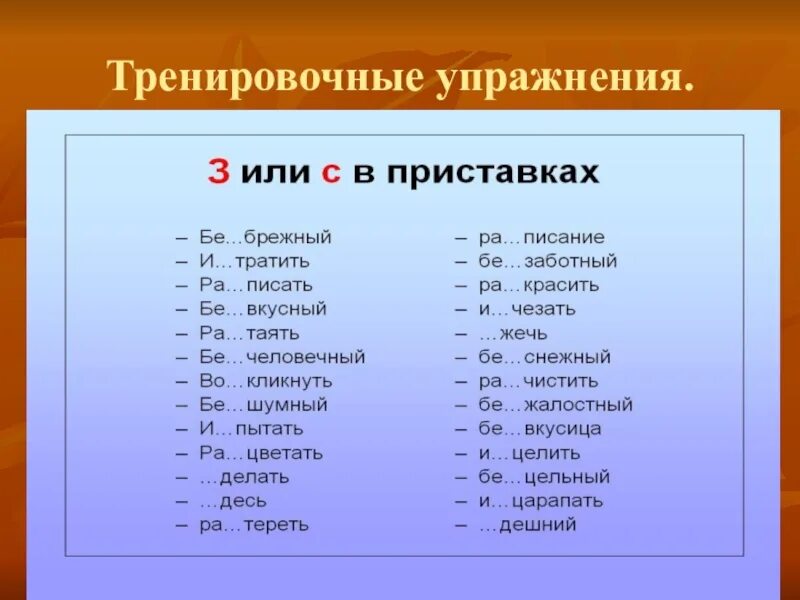 Тренировочные упражнения.

З или с в приставках

– Бе…брежный
– И…тратить
– Ра…писать
– Бе…вкусный
– Ра…таять
– Бе…человечный
– Во…кликнуть
– Бе…шумный
– И…пытать
– Ра…цветать
– …делать
– …десь
– ра…тереть

– ра…писание
– бе…заботный
– ра…красить
– и…чезать
– …жечь
– бе…снежный
– ра…чистить
– бе…жалостный
– бе…вкусица
– и…целить
– бе…цельный
– и…царапать
– …дешний